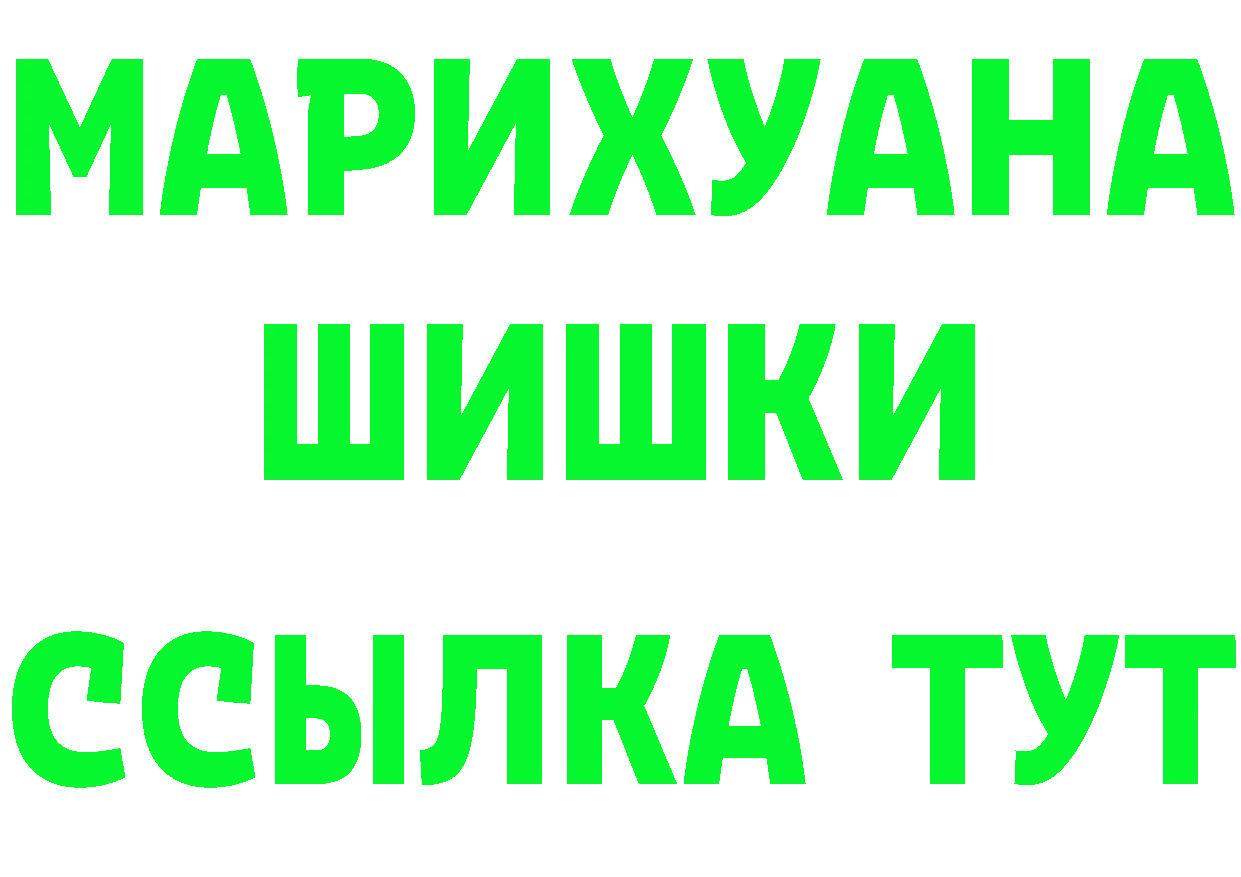 МАРИХУАНА
ШИШКИ
ССЫЛКА ТУТ